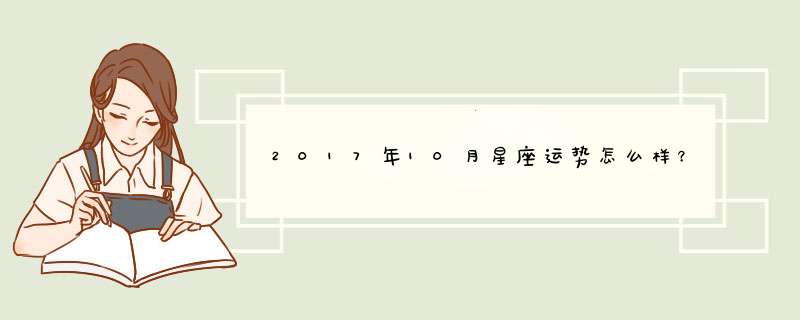 2017年10月星座运势怎么样？